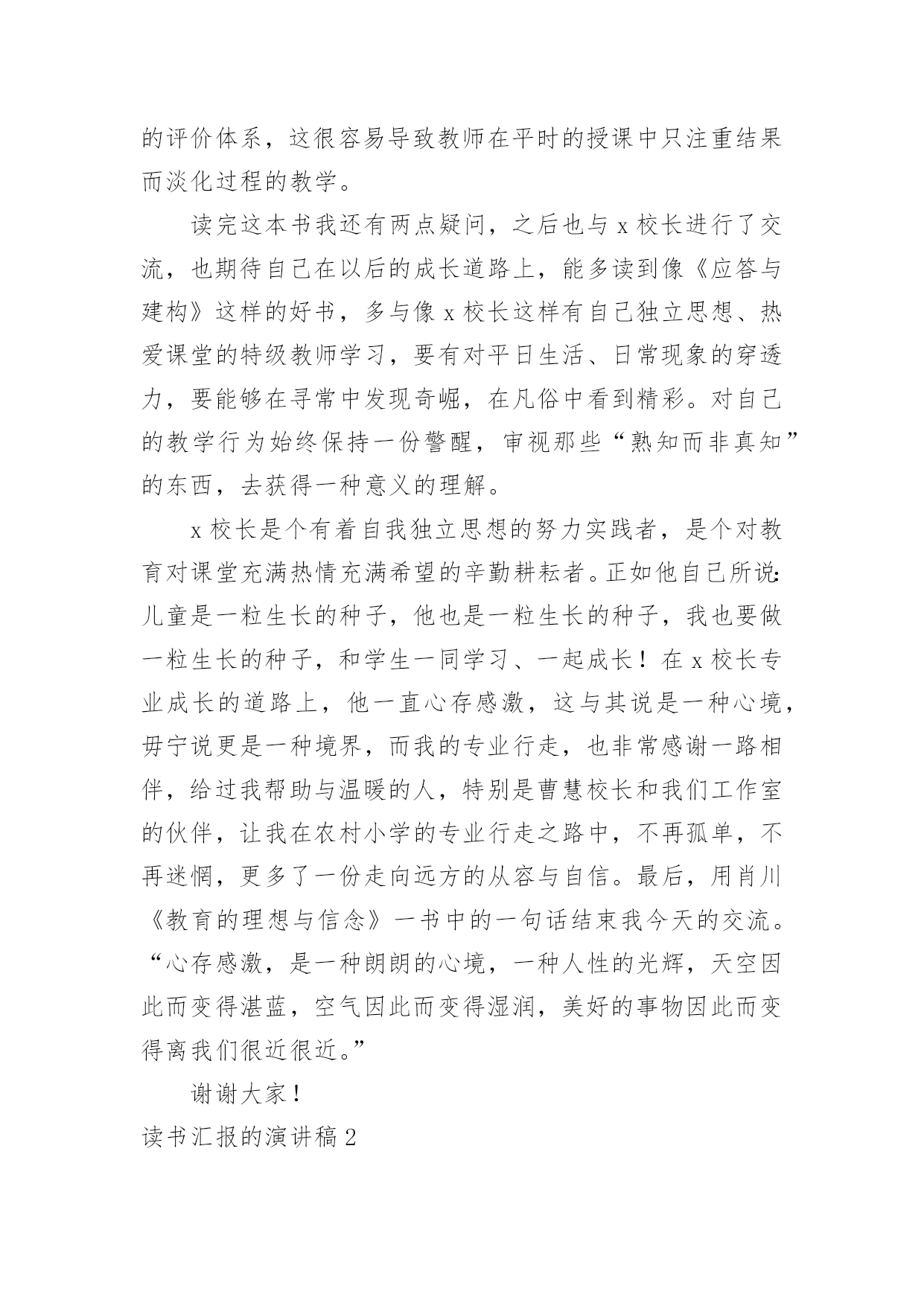 的评价体系，这很容易导致教师在平时的授课中只注重结果而淡化过程的教学。

读完这本书我还有两点疑问，之后也与 x 校长进行了交流，也期待自己在以后的成长道路上，能多读到像《应答与建构》这样的好书，多与像 x 校长这样有自己独立思想、热爱课堂的特级教师学习，要有对平日生活、日常现象的穿透力，要能够在寻常中发现奇崛，在凡俗中看到精彩。对自己的教学行为始终保持一份警醒，审视那些“熟知而非真知”的东西，去获得一种意义的理解。

x 校长是个有着自我独立思想的努力实践者，是个对教育对课堂充满热情充满希望的辛勤耕耘者。正如他自己所说：儿童是一粒生长的种子，他也是一粒生长的种子，我也要做一粒生长的种子，和学生一同学习、一起成长！在 x 校长专业成长的道路上，他一直心存感激，这与其说是一种心境，毋宁说更是一种境界，而我的专业行走，也非常感谢一路相伴，给过我帮助与温暖的人，特别是曹慧校长和我们工作室的伙伴，让我在农村小学的专业行走之路中，不再孤单，不再迷惘，更多了一份走向远方的从容与自信。最后，用肖川《教育的理想与信念》一书中的一句话结束我今天的交流。“心存感激，是一种朗朗的心境，一种人性的光辉，天空因此而变得湛蓝，空气因此而变得湿润，美好的事物因此而变得离我们很近很近。”

谢谢大家！

读书汇报的演讲稿 2